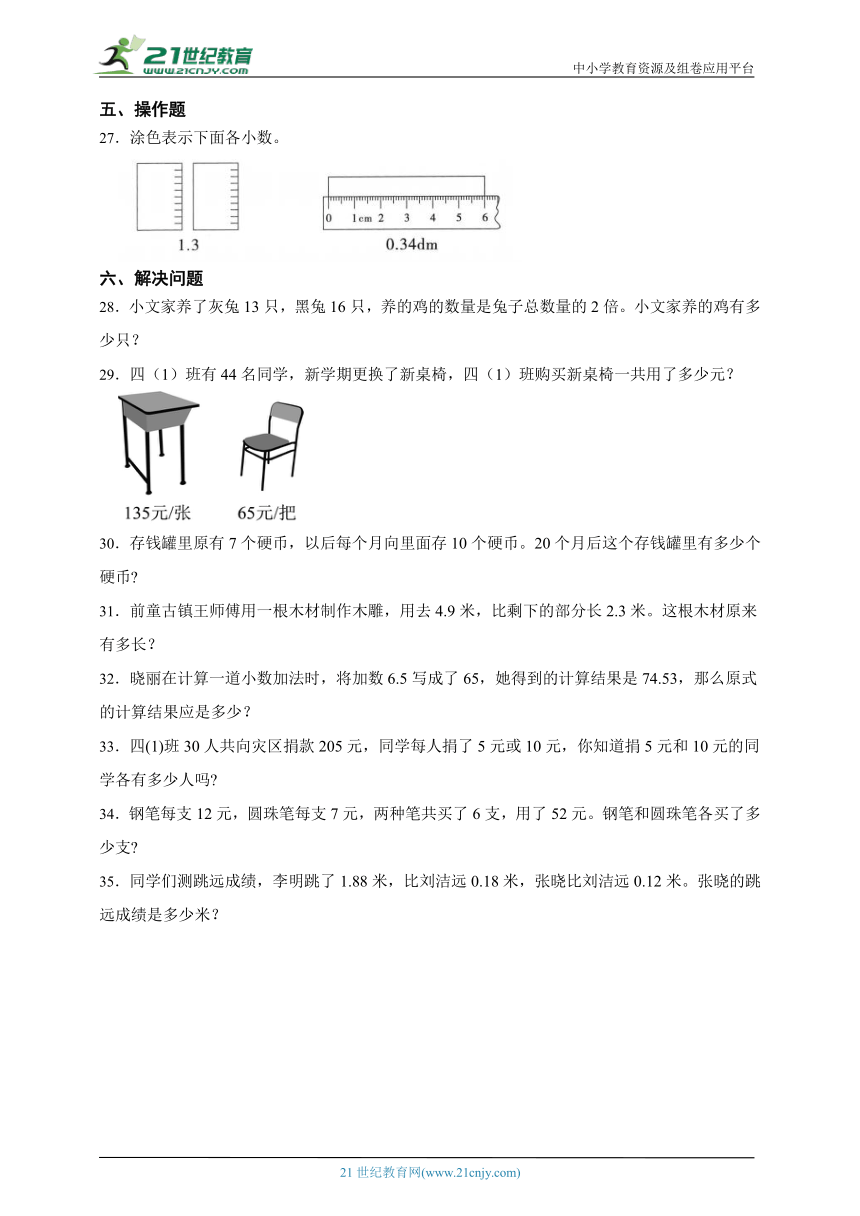 21世纪教育
www.21cnjy.com
中小学教育资源及组卷应用平台

五、操作题

27．涂色表示下面各小数。

1.3

0 1cm 2 3 4 5 6

0.34dm

六、解决问题

28．小文家养了灰兔 13 只，黑兔 16 只，养的鸡的数量是兔子总数量的 2 倍。小文家养的鸡有多少只？

29．四（1）班有 44 名同学，新学期更换了新桌椅，四（1）班购买新桌椅一共用了多少元？

135元/张　65元/把

30．存钱罐里原有 7 个硬币，以后每个月向里面存 10 个硬币。20 个月后这个存钱罐里有多少个硬币?

31．前童古镇王师傅用一根木材制作木雕，用去 4.9 米，比剩下的部分长 2.3 米。这根木材原来有多长？

32．晓丽在计算一道小数加法时，将加数 6.5 写成了 65，她得到的计算结果是 74.53，那么原式的计算结果应是多少？

33．四(1)班 30 人共向灾区捐款 205 元，同学每人捐了 5 元或 10 元，你知道捐 5 元和 10 元的同学各有多少人吗?

34．钢笔每支 12 元，圆珠笔每支 7 元，两种笔共买了 6 支，用了 52 元。钢笔和圆珠笔各买了多少支?

35．同学们测跳远成绩，李明跳了 1.88 米，比刘洁远 0.18 米，张晓比刘洁远 0.12 米。张晓的跳远成绩是多少米？

21 世纪教育网(www.21cnjy.com)